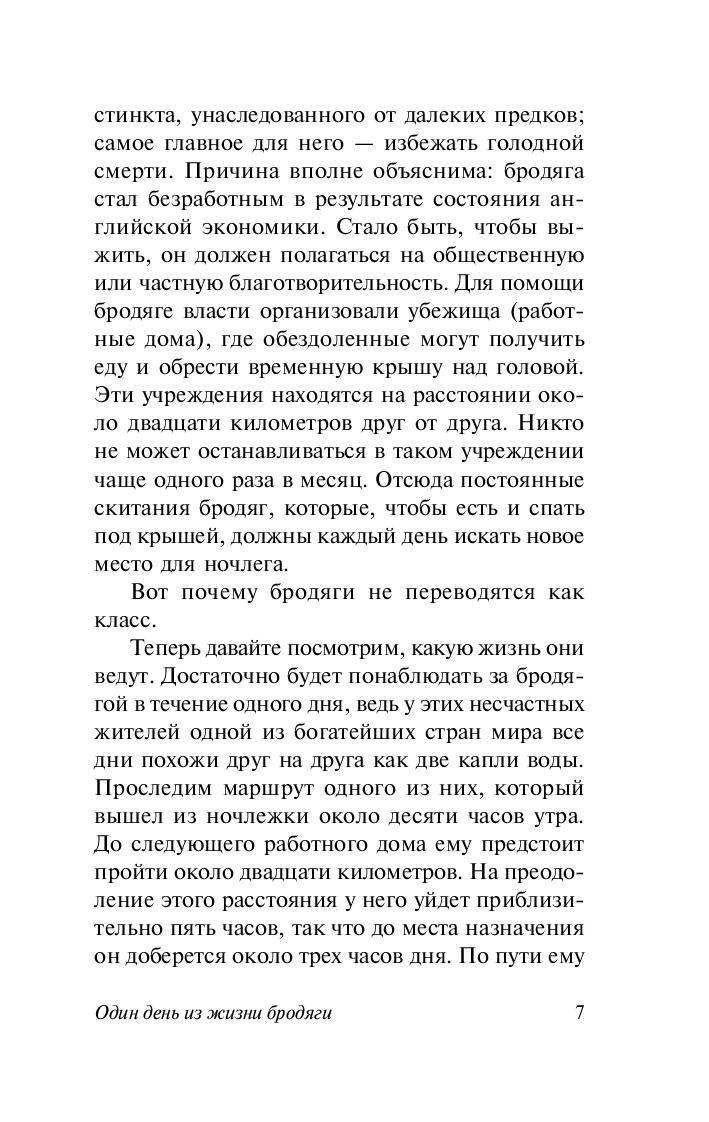 стинкта, унаследованного от далеких предков; самое главное для него — избежать голодной смерти. Причина вполне объяснима: бродяга стал безработным в результате состояния английской экономики. Стало быть, чтобы выжить, он должен полагаться на общественную или частную благотворительность. Для помощи бродяге власти организовали убежища (работные дома), где обездоленные могут получить еду и обрести временную крышу над головой. Эти учреждения находятся на расстоянии около двадцати километров друг от друга. Никто не может останавливаться в таком учреждении чаще одного раза в месяц. Отсюда постоянные скитания бродяг, которые, чтобы есть и спать под крышей, должны каждый день искать новое место для ночлега.

Вот почему бродяги не переводятся как класс.

Теперь давайте посмотрим, какую жизнь они ведут. Достаточно будет понаблюдать за бродягой в течение одного дня, ведь у этих несчастных жителей одной из богатейших стран мира все дни похожи друг на друга как две капли воды. Проследим маршрут одного из них, который вышел из ночлежки около десяти часов утра. До следующего работного дома ему предстоит пройти около двадцати километров. На преодоление этого расстояния у него уйдет приблизительно пять часов, так что до места назначения он доберется около трех часов дня. По пути ему

Один день из жизни бродяги 7